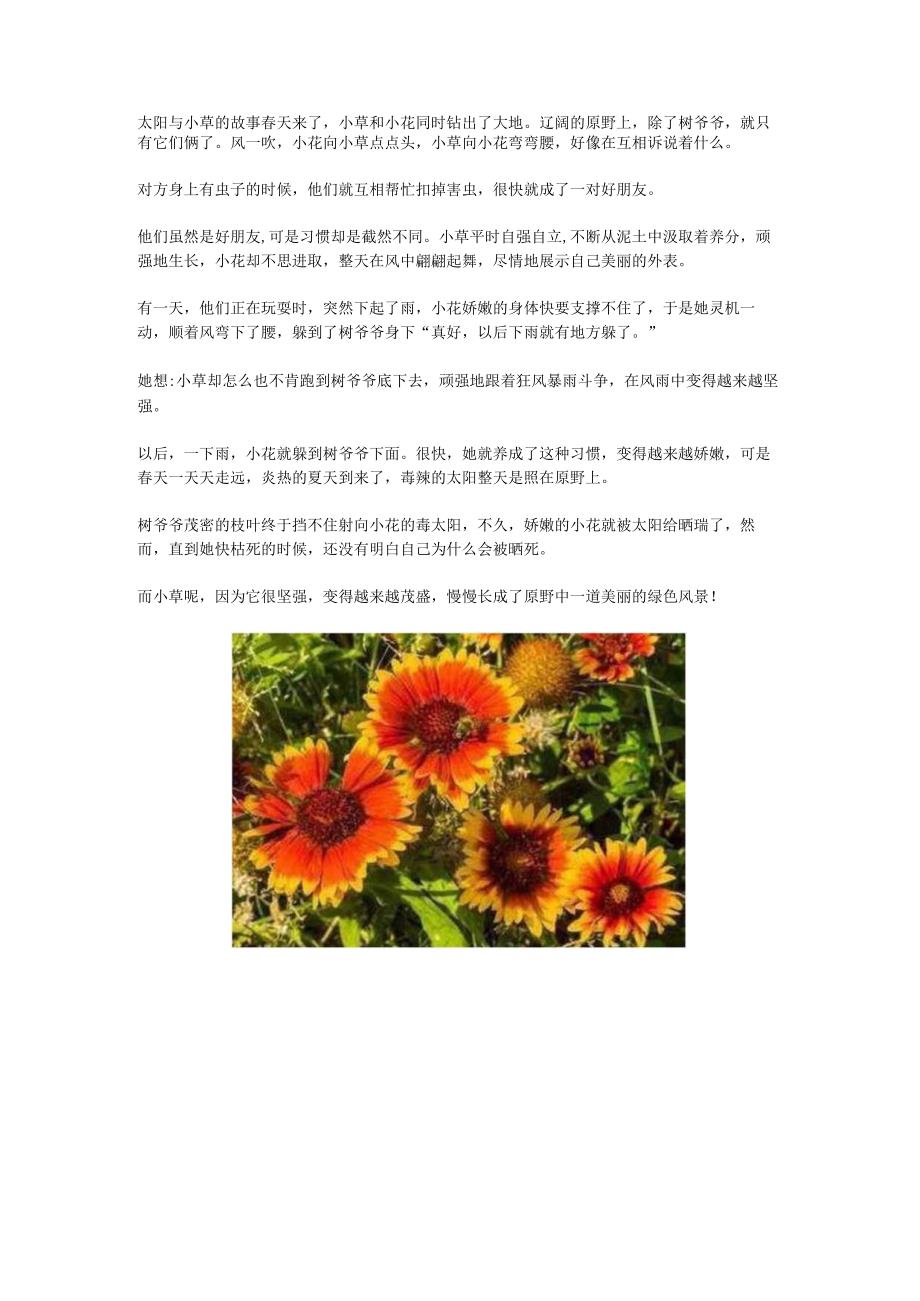 太阳与小草的故事春天来了，小草和小花同时钻出了大地。辽阔的原野上，除了树爷爷，就只有它们俩了。风一吹，小花向小草点点头，小草向小花弯弯腰，好像在互相诉说着什么。

对方身上有虫子的时候，他们就互相帮忙扣掉害虫，很快就成了一对好朋友。

他们虽然是好朋友,可是习惯却是截然不同。小草平时自强自立,不断从泥土中汲取着养分，顽强地生长，小花却不思进取，整天在风中翩翩起舞，尽情地展示自己美丽的外表。

有一天，他们正在玩耍时，突然下起了雨，小花娇嫩的身体快要支撑不住了，于是她灵机一动，顺着风弯下了腰，躲到了树爷爷身下“真好，以后下雨就有地方躲了。”

她想:小草却怎么也不肯跑到树爷爷底下去，顽强地跟着狂风暴雨斗争，在风雨中变得越来越坚强。

以后，一下雨，小花就躲到树爷爷下面。很快，她就养成了这种习惯，变得越来越娇嫩，可是春天一天天走远，炎热的夏天到来了，毒辣的太阳整天是照在原野上。

树爷爷茂密的枝叶终于挡不住射向小花的毒太阳，不久，娇嫩的小花就被太阳给晒瑞了，然而，直到她快枯死的时候，还没有明白自己为什么会被晒死。

而小草呢，因为它很坚强，变得越来越茂盛，慢慢长成了原野中一道美丽的绿色风景！